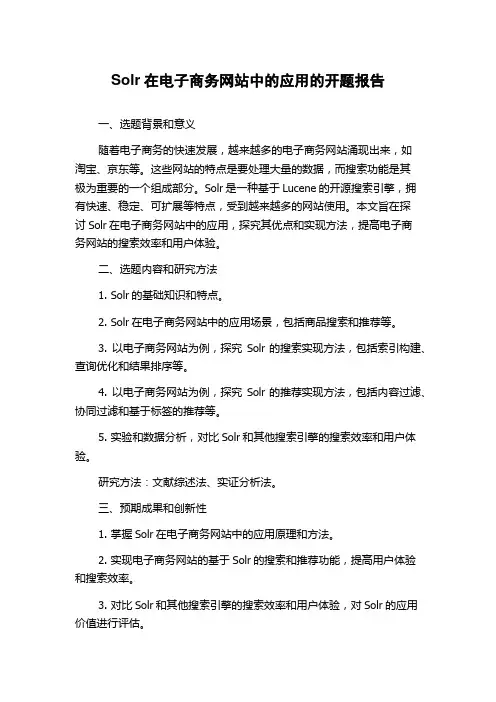 Solr 在电子商务网站中的应用的开题报告

一、选题背景和意义

随着电子商务的快速发展，越来越多的电子商务网站涌现出来，如淘宝、京东等。这些网站的特点是要处理大量的数据，而搜索功能是其极为重要的一个组成部分。Solr 是一种基于 Lucene 的开源搜索引擎，拥有快速、稳定、可扩展等特点，受到越来越多的网站使用。本文旨在探讨 Solr 在电子商务网站中的应用，探究其优点和实现方法，提高电子商务网站的搜索效率和用户体验。

二、选题内容和研究方法

1. Solr 的基础知识和特点。

2. Solr 在电子商务网站中的应用场景，包括商品搜索和推荐等。

3. 以电子商务网站为例，探究 Solr 的搜索实现方法，包括索引构建、查询优化和结果排序等。

4. 以电子商务网站为例，探究 Solr 的推荐实现方法，包括内容过滤、协同过滤和基于标签的推荐等。

5. 实验和数据分析，对比 Solr 和其他搜索引擎的搜索效率和用户体验。

研究方法：文献综述法、实证分析法。

三、预期成果和创新性

1. 掌握 Solr 在电子商务网站中的应用原理和方法。

2. 实现电子商务网站的基于 Solr 的搜索和推荐功能，提高用户体验和搜索效率。

3. 对比 Solr 和其他搜索引擎的搜索效率和用户体验，对 Solr 的应用价值进行评估。